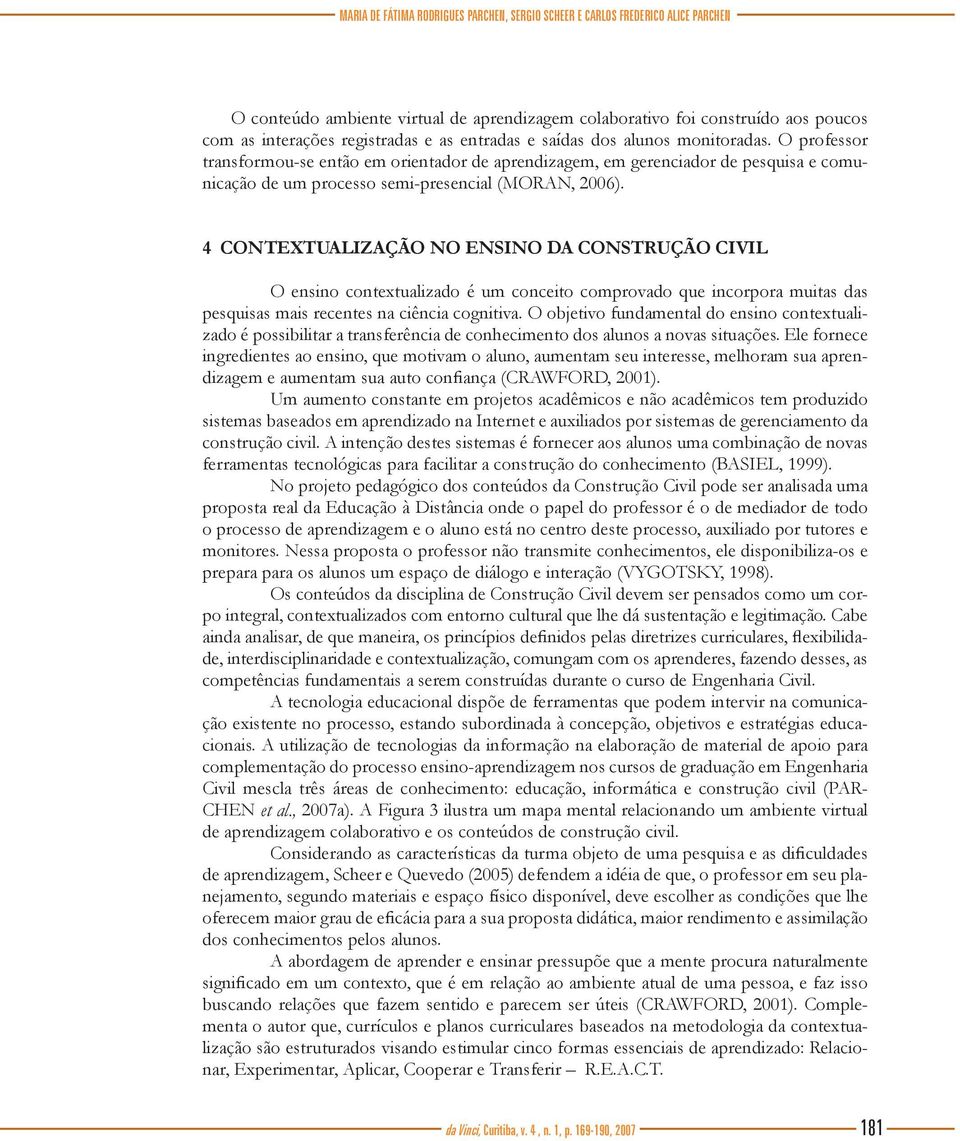 MARIA DE FÁTIMA RODRIGUES PARCHEN, SERGIO SCHEER E CARLOS FREDERICO ALICE PARCHEN

O conteúdo ambiente virtual de aprendizagem colaborativo foi construído aos poucos com as interações registradas e as entradas e saídas dos alunos monitoradas. O professor transformou-se então em orientador de aprendizagem, em gerenciador de pesquisa e comunicação de um processo semi-presencial (MORAN, 2006).

4 CONTEXTUALIZAÇÃO NO ENSINO DA CONSTRUÇÃO CIVIL

O ensino contextualizado é um conceito comprovado que incorpora muitas das pesquisas mais recentes na ciência cognitiva. O objetivo fundamental do ensino contextualizado é possibilitar a transferência de conhecimento dos alunos a novas situações. Ele fornece ingredientes ao ensino, que motivam o aluno, aumentam seu interesse, melhoram sua aprendizagem e aumentam sua auto confiança (CRAWFORD, 2001).

Um aumento constante em projetos acadêmicos e não acadêmicos tem produzido sistemas baseados em aprendizado na Internet e auxiliados por sistemas de gerenciamento da construção civil. A intenção destes sistemas é fornecer aos alunos uma combinação de novas ferramentas tecnológicas para facilitar a construção do conhecimento (BASIEL, 1999).

No projeto pedagógico dos conteúdos da Construção Civil pode ser analisada uma proposta real da Educação à Distância onde o papel do professor é o de mediador de todo o processo de aprendizagem e o aluno está no centro deste processo, auxiliado por tutores e monitores. Nessa proposta o professor não transmite conhecimentos, ele disponibiliza-os e prepara para os alunos um espaço de diálogo e interação (VYGOTSKY, 1998).

Os conteúdos da disciplina de Construção Civil devem ser pensados como um corpo integral, contextualizados com entorno cultural que lhe dá sustentação e legitimação. Cabe ainda analisar, de que maneira, os princípios definidos pelas diretrizes curriculares, flexibilidade, interdisciplinaridade e contextualização, comungam com os aprenderes, fazendo desses, as competências fundamentais a serem construídas durante o curso de Engenharia Civil.

A tecnologia educacional dispõe de ferramentas que podem intervir na comunicação existente no processo, estando subordinada à concepção, objetivos e estratégias educacionais. A utilização de tecnologias da informação na elaboração de material de apoio para complementação do processo ensino-aprendizagem nos cursos de graduação em Engenharia Civil mescla três áreas de conhecimento: educação, informática e construção civil (PARCHEN et al., 2007a). A Figura 3 ilustra um mapa mental relacionando um ambiente virtual de aprendizagem colaborativo e os conteúdos de construção civil.

Considerando as características da turma objeto de uma pesquisa e as dificuldades de aprendizagem, Scheer e Quevedo (2005) defendem a idéia de que, o professor em seu planejamento, segundo materiais e espaço físico disponível, deve escolher as condições que lhe oferecem maior grau de eficácia para a sua proposta didática, maior rendimento e assimilação dos conhecimentos pelos alunos.

A abordagem de aprender e ensinar pressupõe que a mente procura naturalmente significado em um contexto, que é em relação ao ambiente atual de uma pessoa, e faz isso buscando relações que fazem sentido e parecem ser úteis (CRAWFORD, 2001). Complementa o autor que, currículos e planos curriculares baseados na metodologia da contextualização são estruturados visando estimular cinco formas essenciais de aprendizado: Relacionar, Experimentar, Aplicar, Cooperar e Transferir – R.E.A.C.T.

da Vinci, Curitiba, v. 4 , n. 1, p. 169-190, 2007 181